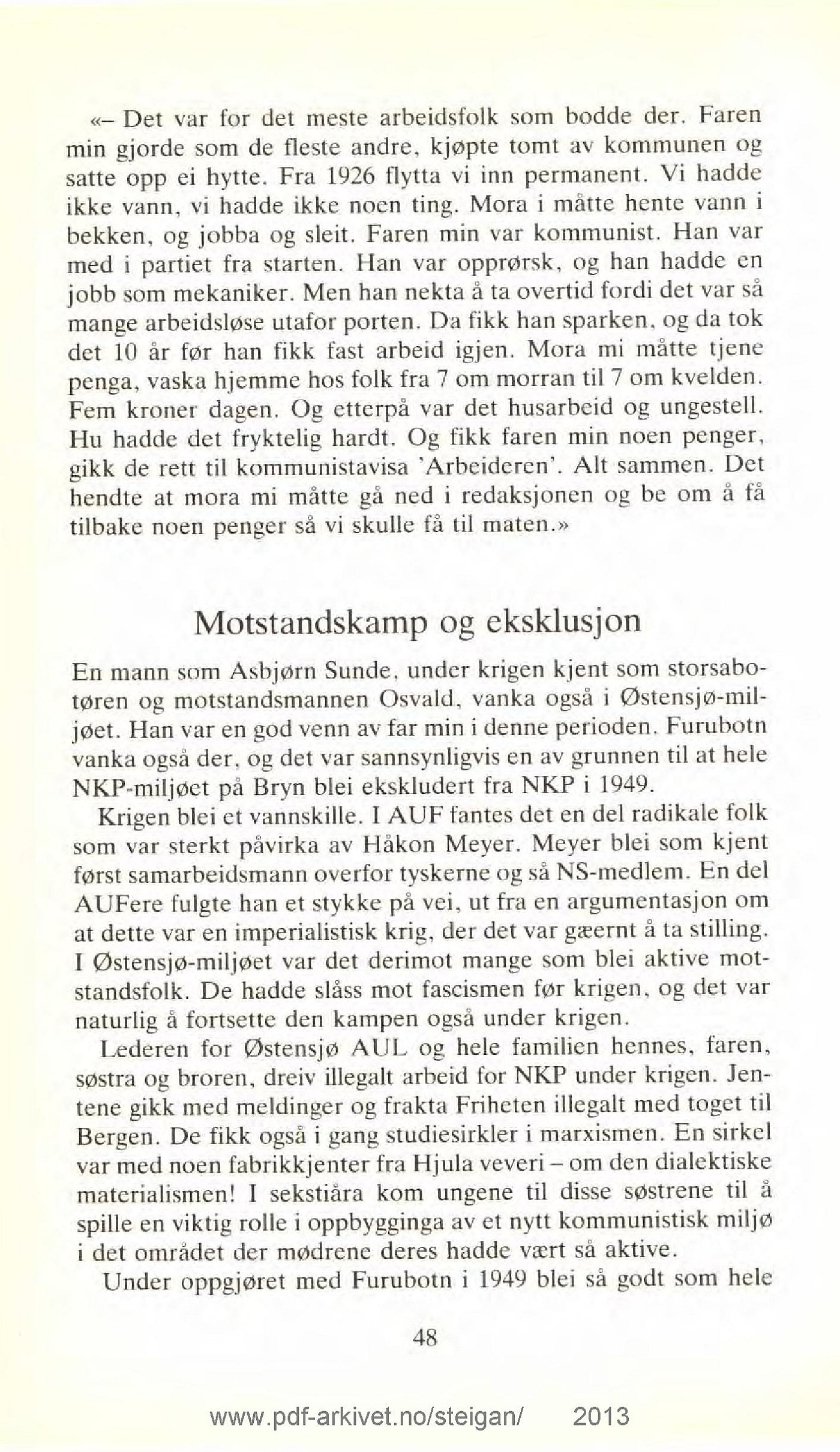 «– Det var for det meste arbeidsfolk som bodde der. Faren min gjorde som de fleste andre, kjøpte tomt av kommunen og satte opp ei hytte. Fra 1926 flytta vi inn permanent. Vi hadde ikke vann, vi hadde ikke noen ting. Mora i måtte hente vann i bekken, og jobba og sleit. Faren min var kommunist. Han var med i partiet fra starten. Han var opprørsk, og han hadde en jobb som mekaniker. Men han nekta å ta overtid fordi det var så mange arbeidsløse utafor porten. Da fikk han sparken, og da tok det 10 år før han fikk fast arbeid igjen. Mora mi måtte tjene penga, vaska hjemme hos folk fra 7 om morran til 7 om kvelden. Fem kroner dagen. Og etterpå var det husarbeid og ungestell. Hu hadde det fryktelig hardt. Og fikk faren min noen penger, gikk de rett til kommunistavisa 'Arbeideren'. Alt sammen. Det hendte at mora mi måtte gå ned i redaksjonen og be om å få tilbake noen penger så vi skulle få til maten.»

Motstandskamp og eksklusjon

En mann som Asbjørn Sunde, under krigen kjent som storsabotøren og motstandsmannen Osvald, vanka også i Østensjø-miljøet. Han var en god venn av far min i denne perioden. Furubotn vanka også der, og det var sannsynligvis en av grunnen til at hele NKP-miljøet på Bryn blei ekskludert fra NKP i 1949.

Krigen blei et vannskille. I AUF fantes det en del radikale folk som var sterkt påvirka av Håkon Meyer. Meyer blei som kjent først samarbeidsmann overfor tyskerne og så NS-medlem. En del AUFere fulgte han et stykke på vei, ut fra en argumentasjon om at dette var en imperialistisk krig, der det var gæernt å ta stilling. I Østensjø-miljøet var det derimot mange som blei aktive motstandsfolk. De hadde slåss mot fascismen før krigen, og det var naturlig å fortsette den kampen også under krigen.

Lederen for Østensjø AUL og hele familien hennes, faren, søstra og broren, dreiv illegalt arbeid for NKP under krigen. Jentene gikk med meldinger og frakta Friheten illegalt med toget til Bergen. De fikk også i gang studiesirkler i marxismen. En sirkel var med noen fabrikkjenter fra Hjula veveri – om den dialektiske materialismen! I sekstiåra kom ungene til disse søstrene til å spille en viktig rolle i oppbygginga av et nytt kommunistisk miljø i det området der mødrene deres hadde vært så aktive.

Under oppgjøret med Furubotn i 1949 blei så godt som hele

48

www.pdf-arkivet.no/steigan/ 2013